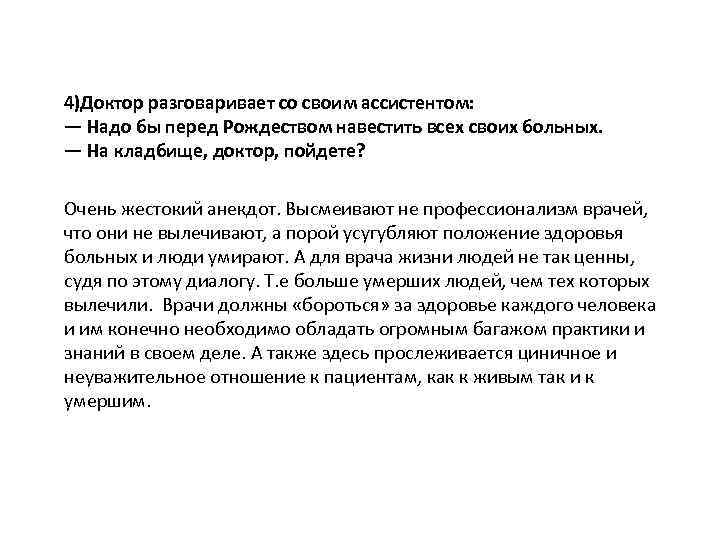 4)Доктор разговаривает со своим ассистентом:
— Надо бы перед Рождеством навестить всех своих больных.
— На кладбище, доктор, пойдете?

Очень жестокий анекдот. Высмеивают не профессионализм врачей, что они не вылечивают, а порой усугубляют положение здоровья больных и люди умирают. А для врача жизни людей не так ценны, судя по этому диалогу. Т.е больше умерших людей, чем тех которых вылечили. Врачи должны «бороться» за здоровье каждого человека и им конечно необходимо обладать огромным багажом практики и знаний в своем деле. А также здесь прослеживается циничное и неуважительное отношение к пациентам, как к живым так и к умершим.